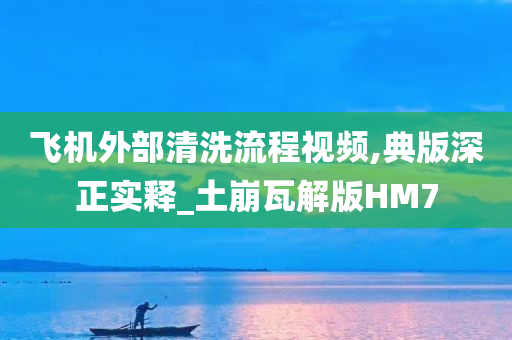 飞机外部清洗流程视频,典版深正实释_土崩瓦解版HM7